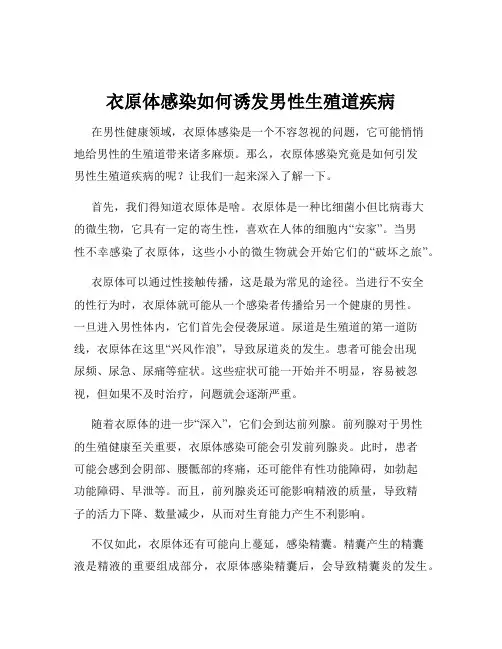 衣原体感染如何诱发男性生殖道疾病

在男性健康领域，衣原体感染是一个不容忽视的问题，它可能悄悄地给男性的生殖道带来诸多麻烦。那么，衣原体感染究竟是如何引发男性生殖道疾病的呢？让我们一起来深入了解一下。

首先，我们得知道衣原体是啥。衣原体是一种比细菌小但比病毒大的微生物，它具有一定的寄生性，喜欢在人体的细胞内“安家”。当男性不幸感染了衣原体，这些小小的微生物就会开始它们的“破坏之旅”。

衣原体可以通过性接触传播，这是最为常见的途径。当进行不安全的性行为时，衣原体就可能从一个感染者传播给另一个健康的男性。一旦进入男性体内，它们首先会侵袭尿道。尿道是生殖道的第一道防线，衣原体在这里“兴风作浪”，导致尿道炎的发生。患者可能会出现尿频、尿急、尿痛等症状。这些症状可能一开始并不明显，容易被忽视，但如果不及时治疗，问题就会逐渐严重。

随着衣原体的进一步“深入”，它们会到达前列腺。前列腺对于男性的生殖健康至关重要，衣原体感染可能会引发前列腺炎。此时，患者可能会感到会阴部、腰骶部的疼痛，还可能伴有性功能障碍，如勃起功能障碍、早泄等。而且，前列腺炎还可能影响精液的质量，导致精子的活力下降、数量减少，从而对生育能力产生不利影响。

不仅如此，衣原体还有可能向上蔓延，感染精囊。精囊产生的精囊液是精液的重要组成部分，衣原体感染精囊后，会导致精囊炎的发生。